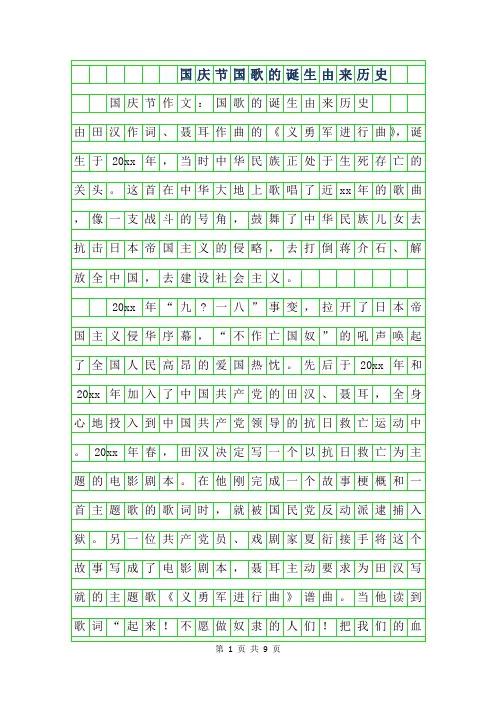 国庆节国歌的诞生由来历史

国庆节作文：国歌的诞生由来历史

由田汉作词、聂耳作曲的《义勇军进行曲》，诞生于20xx年，当时中华民族正处于生死存亡的关头。这首在中华大地上歌唱了近xx年的歌曲，像一支战斗的号角，鼓舞了中华民族儿女去抗击日本帝国主义的侵略，去打倒蒋介石、解放全中国，去建设社会主义。

20xx年“九？一八”事变，拉开了日本帝国主义侵华序幕，“不作亡国奴”的吼声唤起了全国人民高昂的爱国热忱。先后于20xx年和20xx年加入了中国共产党的田汉、聂耳，全身心地投入到中国共产党领导的抗日救亡运动中。20xx年春，田汉决定写一个以抗日救亡为主题的电影剧本。在他刚完成一个故事梗概和一首主题歌的歌词时，就被国民党反动派逮捕入狱。另一位共产党员、戏剧家夏衍接手将这个故事写成了电影剧本，聂耳主动要求为田汉写就的主题歌《义勇军进行曲》谱曲。当他读到歌词“起来！不愿做奴隶的人们！把我们的血

第 1 页 共 9 页